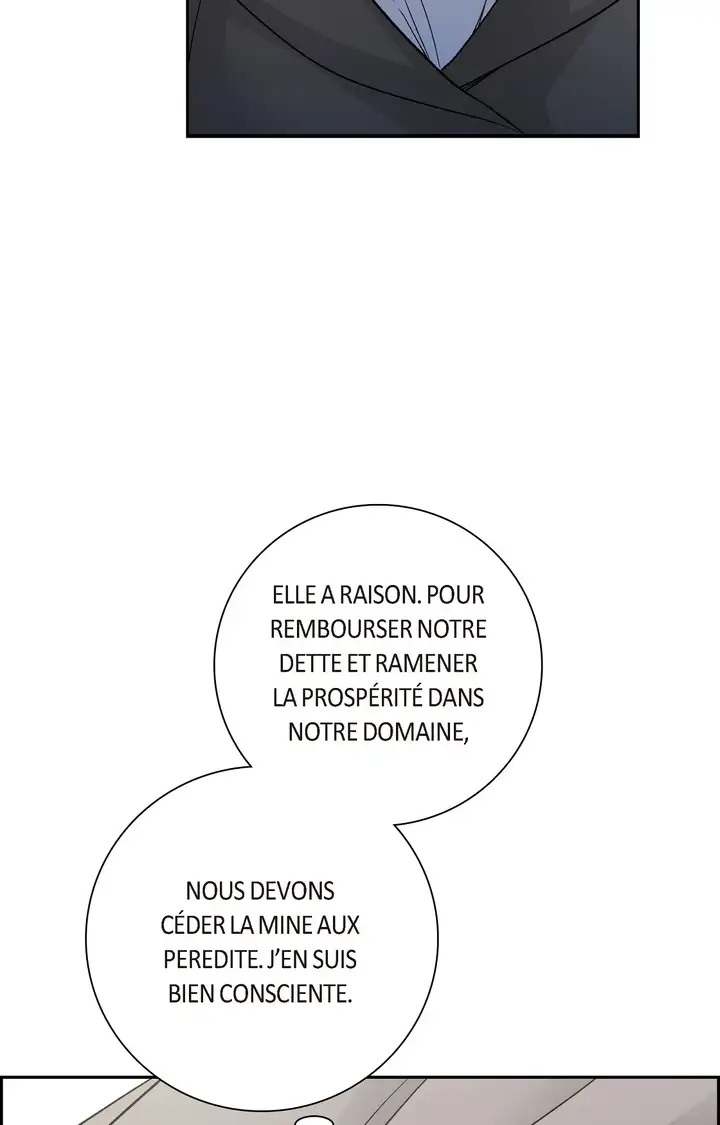 ELLE A RAISON. POUR REMBOURSER NOTRE DETTE ET RAMENER LA PROSPÉRITÉ DANS NOTRE DOMAINE,

NOUS DEVONS CÉDER LA MINE AUX PEREDITE. J'EN SUIS BIEN CONSCIENTE.